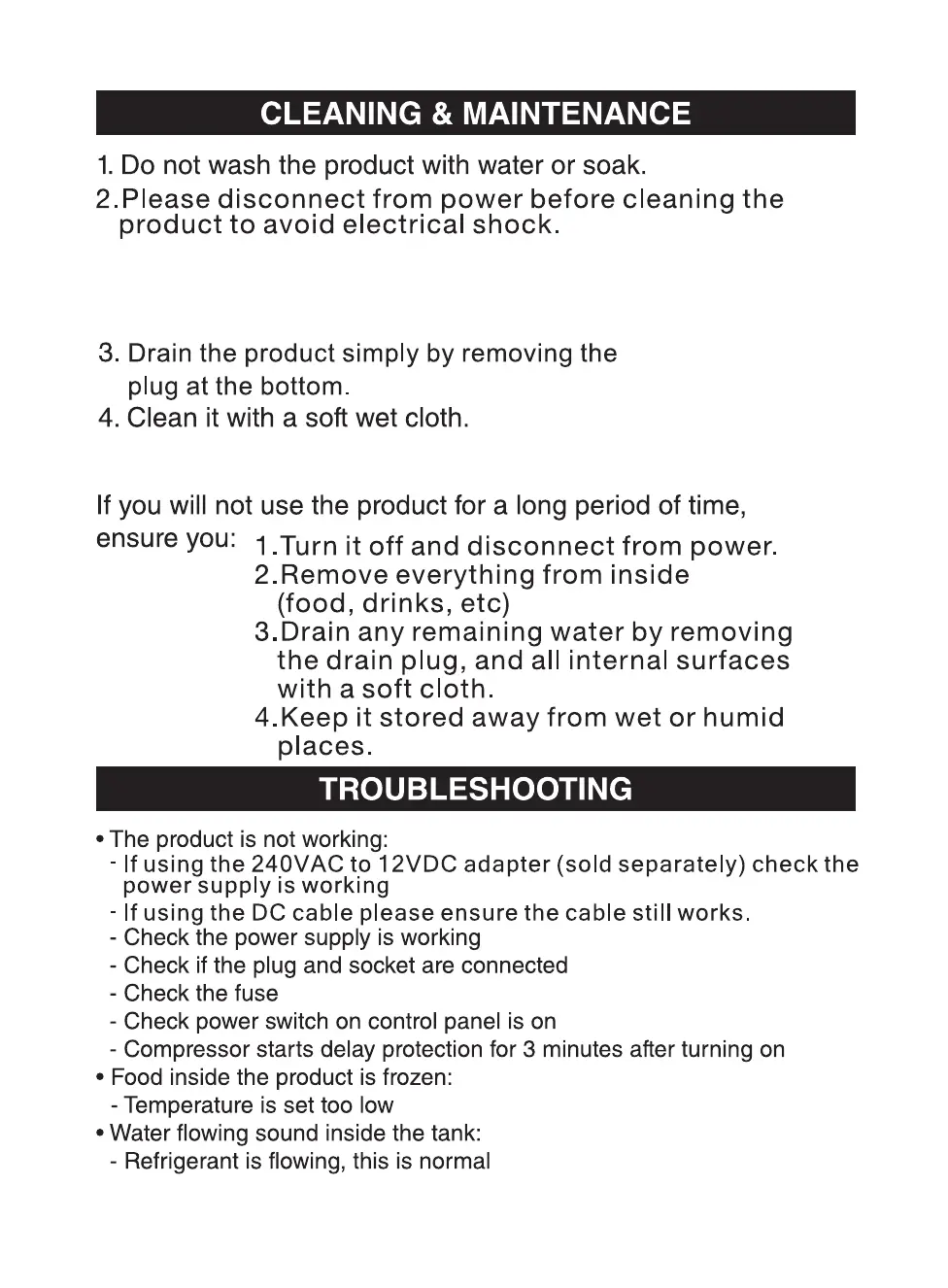 CLEANING & MAINTENANCE

1. Do not wash the product with water or soak.
2.Please disconnect from power before cleaning the product to avoid electrical shock.

3. Drain the product simply by removing the plug at the bottom.
4. Clean it with a soft wet cloth.

If you will not use the product for a long period of time, ensure you:
1.Turn it off and disconnect from power.
2.Remove everything from inside (food, drinks, etc)
3.Drain any remaining water by removing the drain plug, and all internal surfaces with a soft cloth.
4.Keep it stored away from wet or humid places.

TROUBLESHOOTING

• The product is not working:
- If using the 240VAC to 12VDC adapter (sold separately) check the power supply is working
- If using the DC cable please ensure the cable still works.
- Check the power supply is working
- Check if the plug and socket are connected
- Check the fuse
- Check power switch on control panel is on
- Compressor starts delay protection for 3 minutes after turning on
• Food inside the product is frozen:
- Temperature is set too low
• Water flowing sound inside the tank:
- Refrigerant is flowing, this is normal